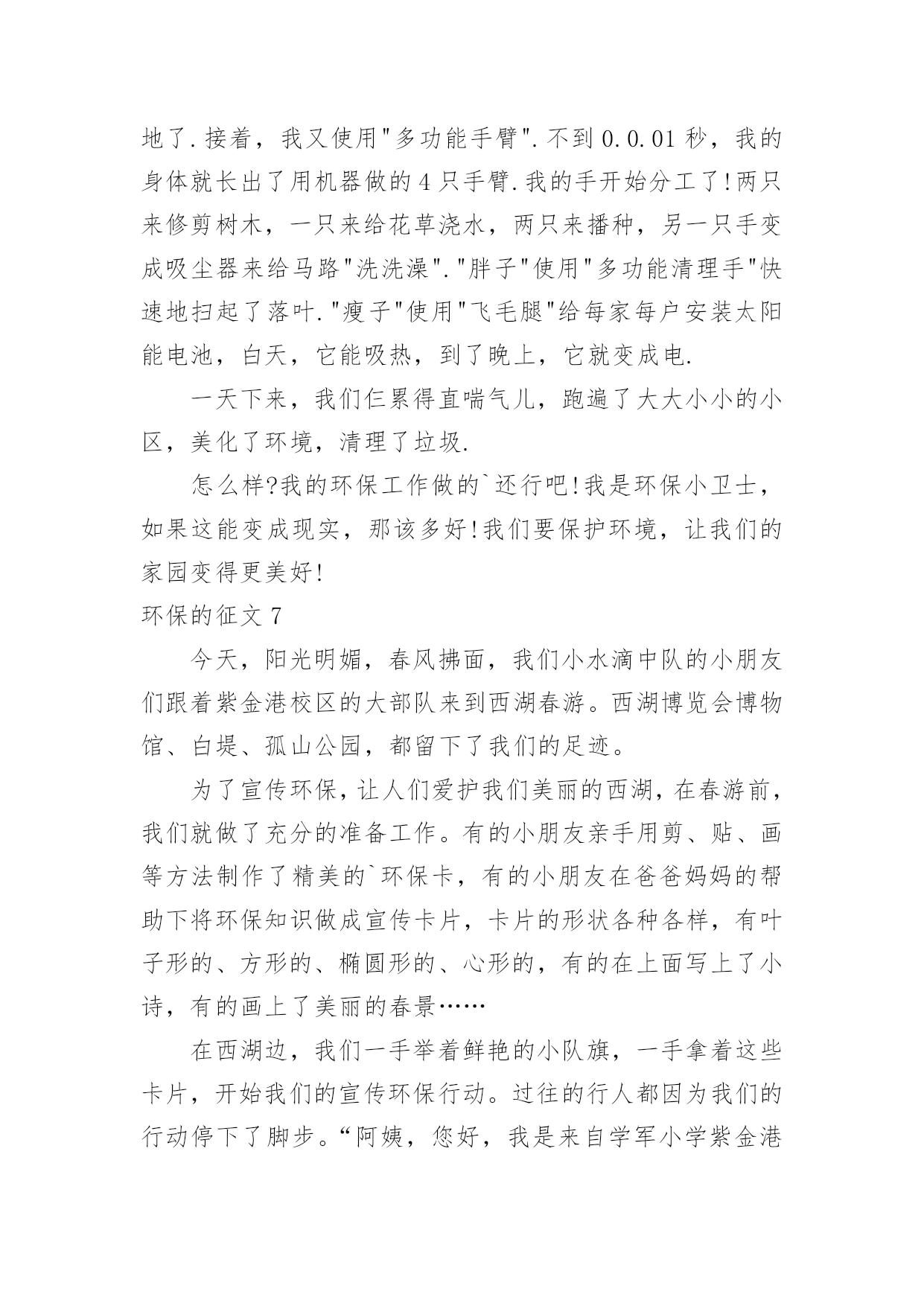 地了.接着，我又使用"多功能手臂".不到0.0.01秒，我的身体就长出了用机器做的4只手臂.我的手开始分工了!两只来修剪树木，一只来给花草浇水，两只来播种，另一只手变成吸尘器来给马路"洗洗澡"."胖子"使用"多功能清理手"快速地扫起了落叶."瘦子"使用"飞毛腿"给每家每户安装太阳能电池，白天，它能吸热，到了晚上，它就变成电.

一天下来，我们仨累得直喘气儿，跑遍了大大小小的小区，美化了环境，清理了垃圾.

怎么样?我的环保工作做的`还行吧!我是环保小卫士，如果这能变成现实，那该多好!我们要保护环境，让我们的家园变得更美好!

环保的征文7

今天，阳光明媚，春风拂面，我们小水滴中队的小朋友们跟着紫金港校区的大部队来到西湖春游。西湖博览会博物馆、白堤、孤山公园，都留下了我们的足迹。

为了宣传环保，让人们爱护我们美丽的西湖，在春游前，我们就做了充分的准备工作。有的小朋友亲手用剪、贴、画等方法制作了精美的`环保卡，有的小朋友在爸爸妈妈的帮助下将环保知识做成宣传卡片，卡片的形状各种各样，有叶子形的、方形的、椭圆形的、心形的，有的在上面写上了小诗，有的画上了美丽的春景……

在西湖边，我们一手举着鲜艳的小队旗，一手拿着这些卡片，开始我们的宣传环保行动。过往的行人都因为我们的行动停下了脚步。“阿姨，您好，我是来自学军小学紫金港